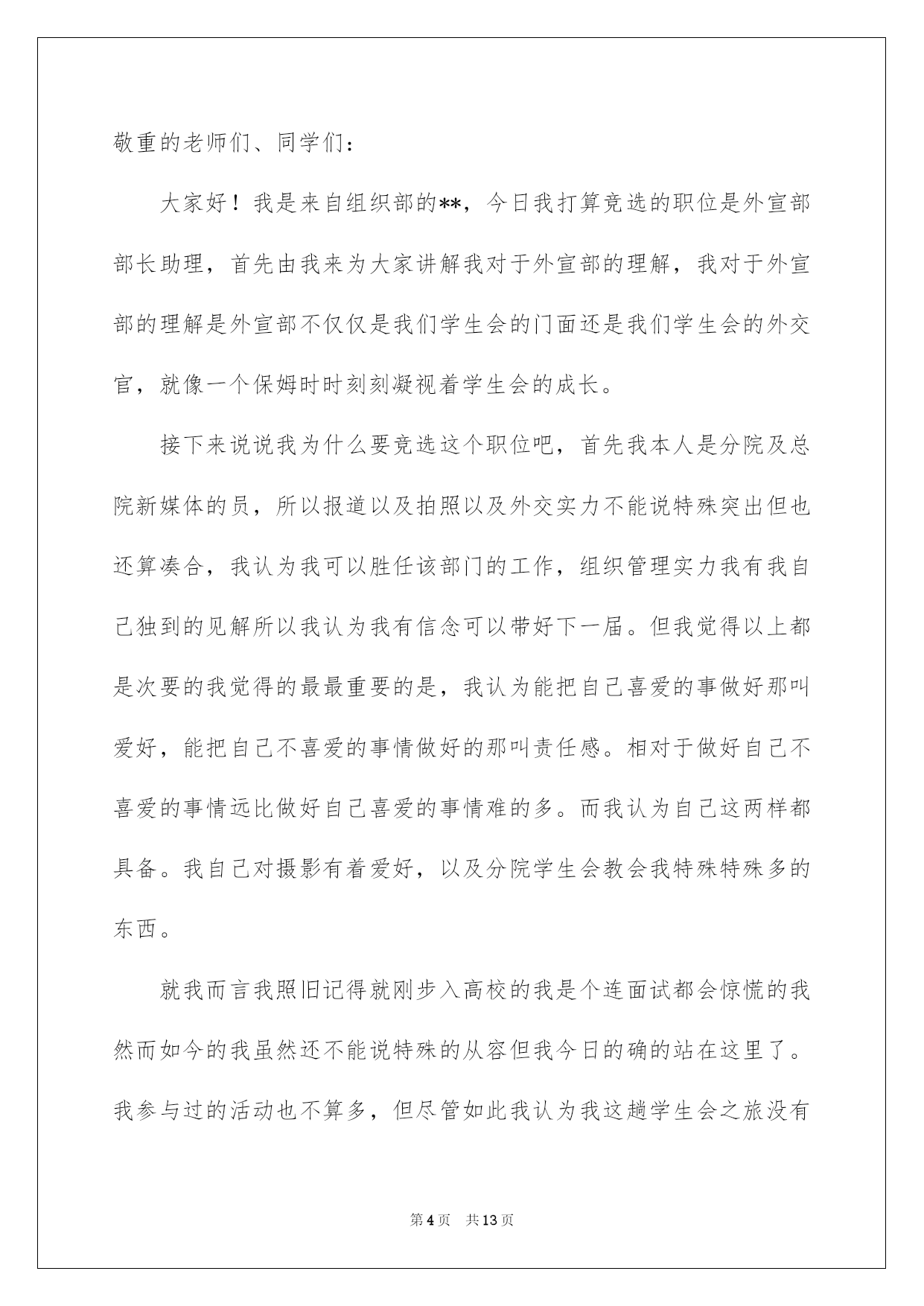 敬重的老师们、同学们：

大家好！我是来自组织部的**，今日我打算竞选的职位是外宣部部长助理，首先由我来为大家讲解我对于外宣部的理解，我对于外宣部的理解是外宣部不仅仅是我们学生会的门面还是我们学生会的外交官，就像一个保姆时时刻刻凝视着学生会的成长。

接下来说说我为什么要竞选这个职位吧，首先我本人是分院及总院新媒体的员，所以报道以及拍照以及外交实力不能说特殊突出但也还算凑合，我认为我可以胜任该部门的工作，组织管理实力我有我自己独到的见解所以我认为我有信念可以带好下一届。但我觉得以上都是次要的我觉得的最最重要的是，我认为能把自己喜爱的事做好那叫爱好，能把自己不喜爱的事情做好的那叫责任感。相对于做好自己不喜爱的事情远比做好自己喜爱的事情难的多。而我认为自己这两样都具备。我自己对摄影有着爱好，以及分院学生会教会我特殊特殊多的东西。

就我而言我照旧记得就刚步入高校的我是个连面试都会惊慌的我然而如今的我虽然还不能说特殊的从容但我今日的确的站在这里了。我参与过的活动也不算多，但尽管如此我认为我这趟学生会之旅没有

第4页　共13页